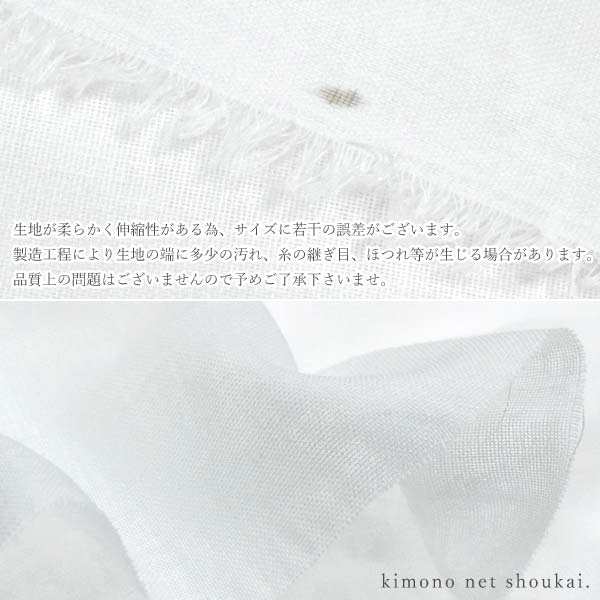 生地が柔らかく伸縮性がある為、サイズに若干の誤差がございます。
製造工程により生地の端に多少の汚れ、糸の継ぎ目、ほつれ等が生じる場合があります。
品質上の問題はございませんので予めご了承下さいませ。

kimono net shoukai.